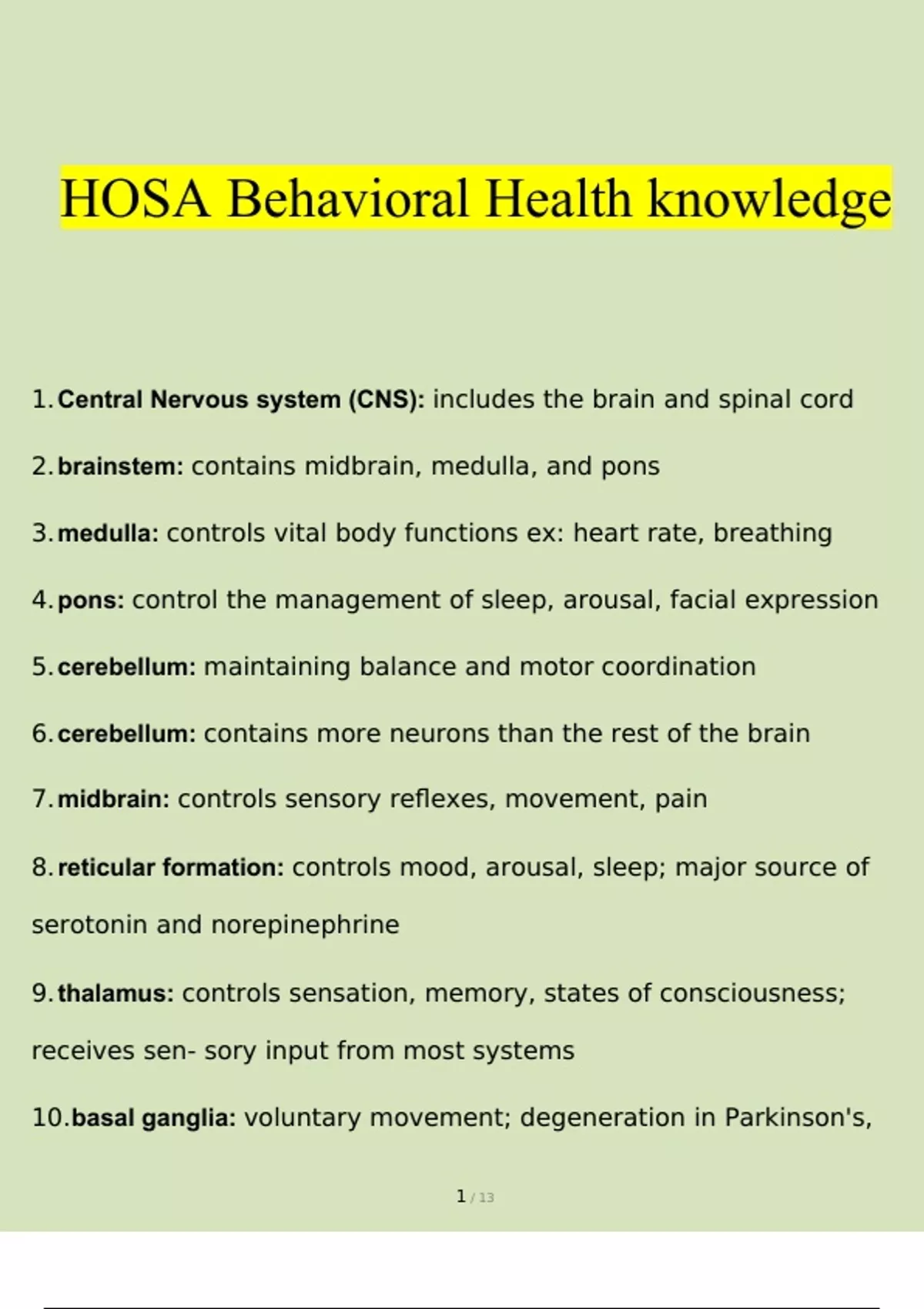 HOSA Behavioral Health knowledge

1. Central Nervous system (CNS): includes the brain and spinal cord

2. brainstem: contains midbrain, medulla, and pons

3. medulla: controls vital body functions ex: heart rate, breathing

4. pons: control the management of sleep, arousal, facial expression

5. cerebellum: maintaining balance and motor coordination

6. cerebellum: contains more neurons than the rest of the brain

7. midbrain: controls sensory reflexes, movement, pain

8. reticular formation: controls mood, arousal, sleep; major source of serotonin and norepinephrine

9. thalamus: controls sensation, memory, states of consciousness; receives sen- sory input from most systems

10. basal ganglia: voluntary movement; degeneration in Parkinson's,

1 / 13